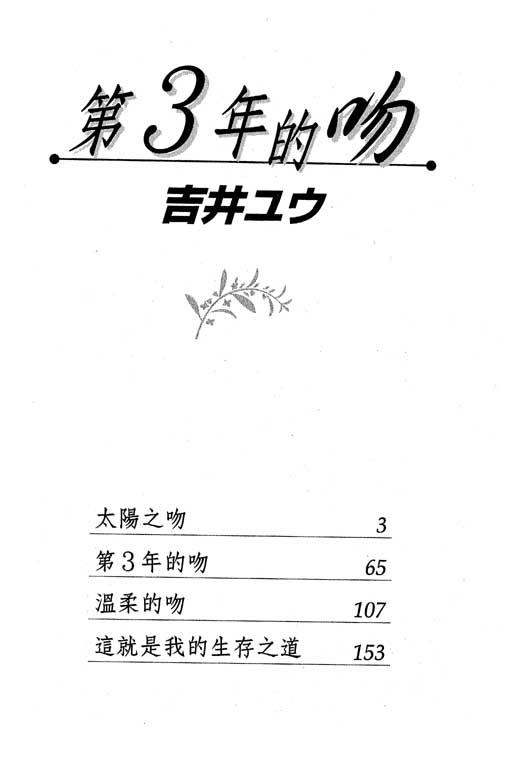 第3年的吻

吉井ユウ

太陽之吻 3
第3年的吻 65
溫柔的吻 107
這就是我的生存之道 153